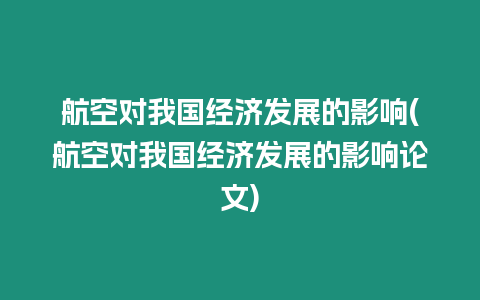 航空对我国经济发展的影响(航空对我国经济发展的影响论文)